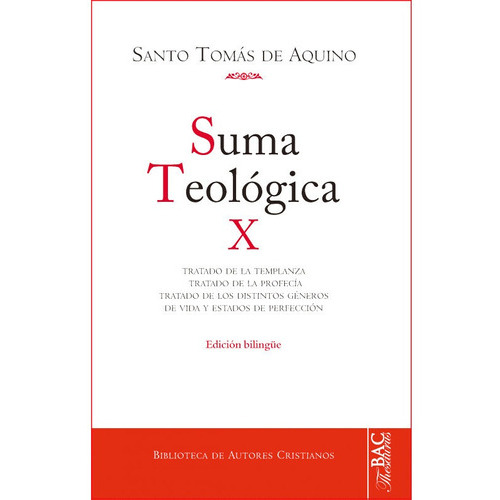 SANTO TOMÁS DE AQUINO

Suma
Teológica
X

TRATADO DE LA TEMPLANZA
TRATADO DE LA PROFECÍA
TRATADO DE LOS DISTINTOS GÉNEROS
DE VIDA Y ESTADOS DE PERFECCIÓN

Edición bilingüe

BIBLIOTECA DE AUTORES CRISTIANOS

BAC
Thesaurus